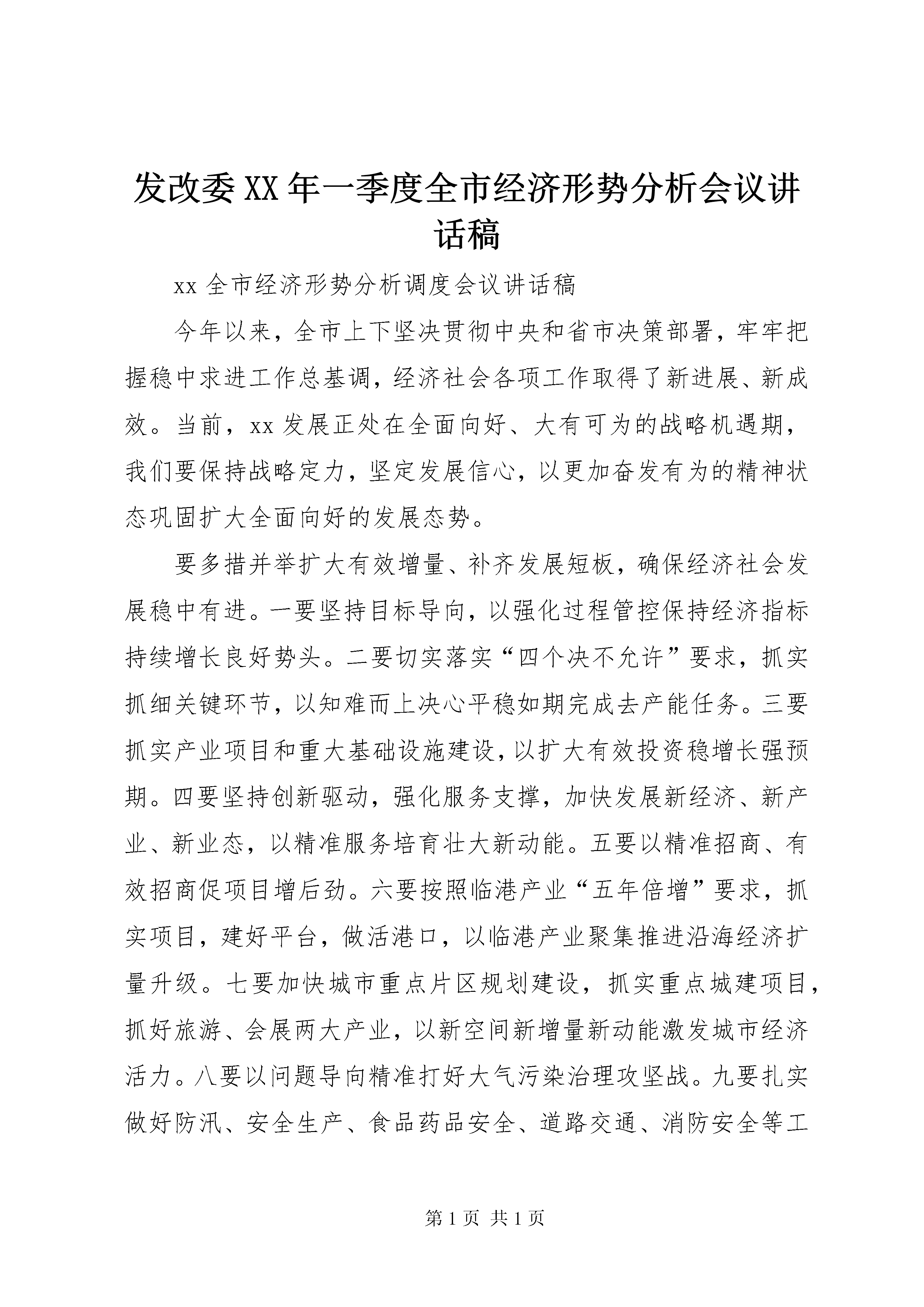 发改委XX年一季度全市经济形势分析会议讲话稿

xx全市经济形势分析调度会议讲话稿

今年以来，全市上下坚决贯彻中央和省市决策部署，牢牢把握稳中求进工作总基调，经济社会各项工作取得了新进展、新成效。当前，xx发展正处在全面向好、大有可为的战略机遇期，我们要保持战略定力，坚定发展信心，以更加奋发有为的精神状态巩固扩大全面向好的发展态势。

要多措并举扩大有效增量、补齐发展短板，确保经济社会发展稳中有进。一要坚持目标导向，以强化过程管控保持经济指标持续增长良好势头。二要切实落实“四个决不允许”要求，抓实抓细关键环节，以知难而上决心平稳如期完成去产能任务。三要抓实产业项目和重大基础设施建设，以扩大有效投资稳增长强预期。四要坚持创新驱动，强化服务支撑，加快发展新经济、新产业、新业态，以精准服务培育壮大新动能。五要以精准招商、有效招商促项目增后劲。六要按照临港产业“五年倍增”要求，抓实项目，建好平台，做活港口，以临港产业聚集推进沿海经济扩量升级。七要加快城市重点片区规划建设，抓实重点城建项目，抓好旅游、会展两大产业，以新空间新增量新动能激发城市经济活力。八要以问题导向精准打好大气污染治理攻坚战。九要扎实做好防汛、安全生产、食品药品安全、道路交通、消防安全等工

第1页 共1页